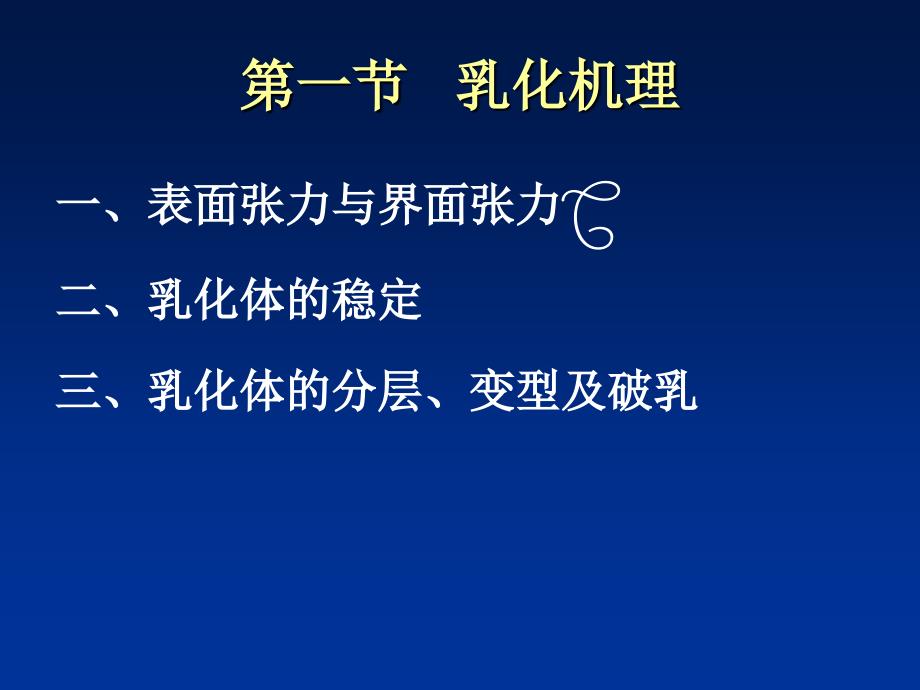 第一节　乳化机理

一、表面张力与界面张力

二、乳化体的稳定

三、乳化体的分层、变型及破乳